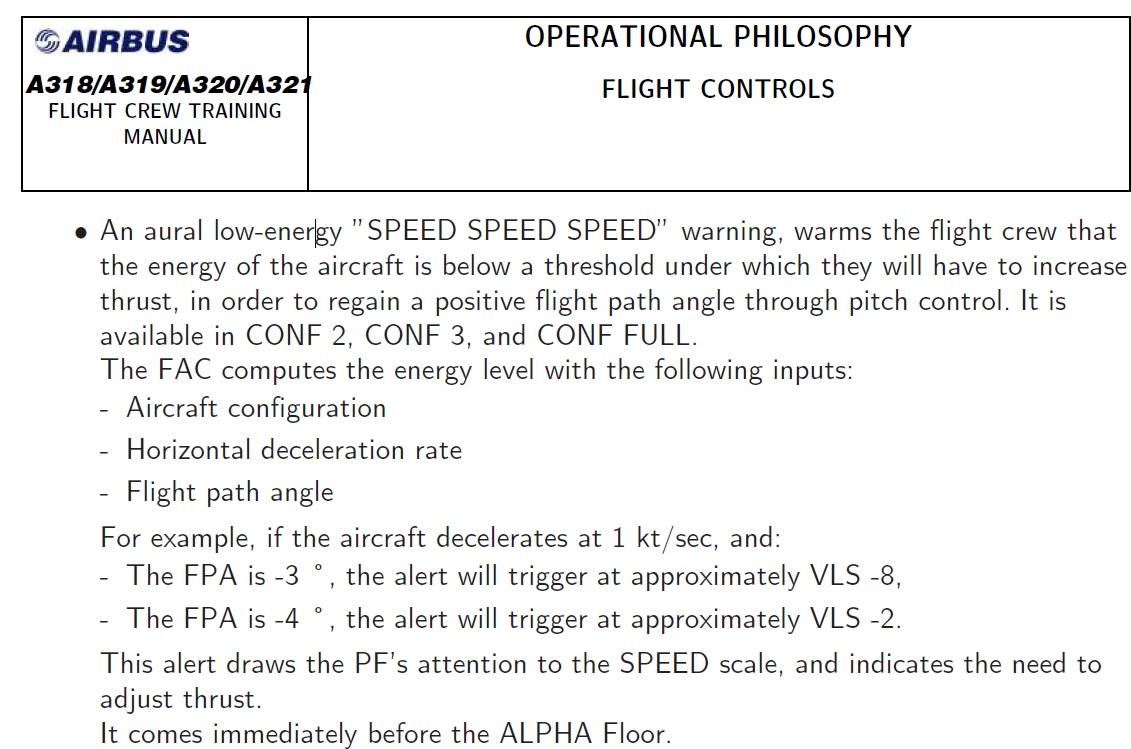 AIRBUS
A318/A319/A320/A321
FLIGHT CREW TRAINING MANUAL

OPERATIONAL PHILOSOPHY
FLIGHT CONTROLS

• An aural low-energy "SPEED SPEED SPEED" warning, warms the flight crew that the energy of the aircraft is below a threshold under which they will have to increase thrust, in order to regain a positive flight path angle through pitch control. It is available in CONF 2, CONF 3, and CONF FULL.
The FAC computes the energy level with the following inputs:
- Aircraft configuration
- Horizontal deceleration rate
- Flight path angle
For example, if the aircraft decelerates at 1 kt/sec, and:
- The FPA is -3 °, the alert will trigger at approximately VLS -8,
- The FPA is -4 °, the alert will trigger at approximately VLS -2.
This alert draws the PF's attention to the SPEED scale, and indicates the need to adjust thrust.
It comes immediately before the ALPHA Floor.